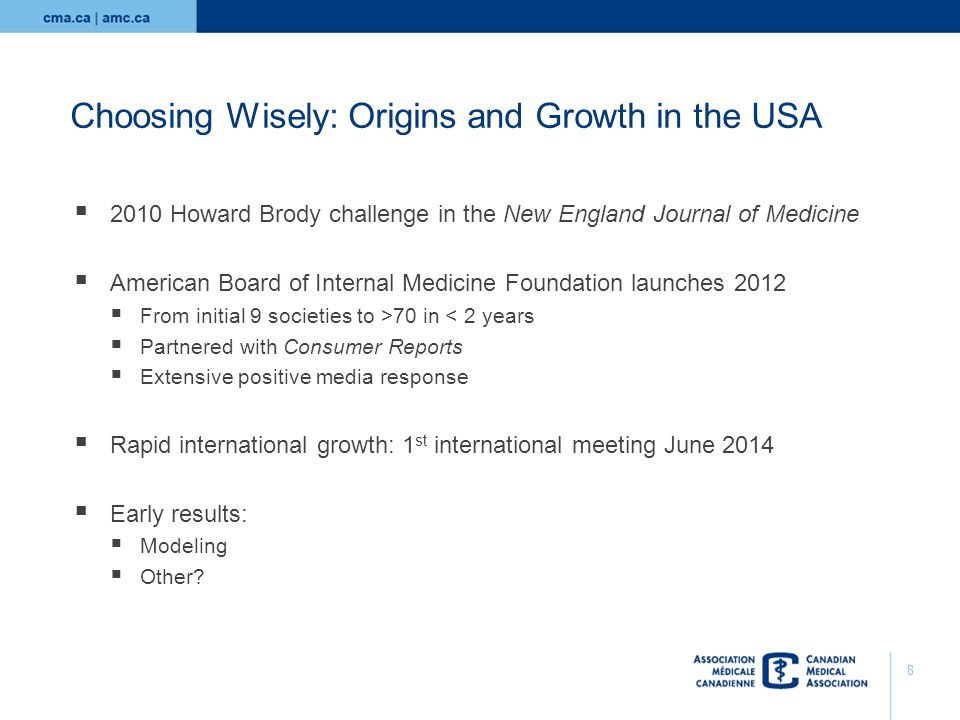 cma.ca | amc.ca

Choosing Wisely: Origins and Growth in the USA

▪ 2010 Howard Brody challenge in the New England Journal of Medicine

▪ American Board of Internal Medicine Foundation launches 2012
▪ From initial 9 societies to >70 in < 2 years
▪ Partnered with Consumer Reports
▪ Extensive positive media response

▪ Rapid international growth: 1$^{st}$ international meeting June 2014

▪ Early results:
▪ Modeling
▪ Other?

ASSOCIATION MÉDICALE CANADIENNE CANADIAN MEDICAL ASSOCIATION

8